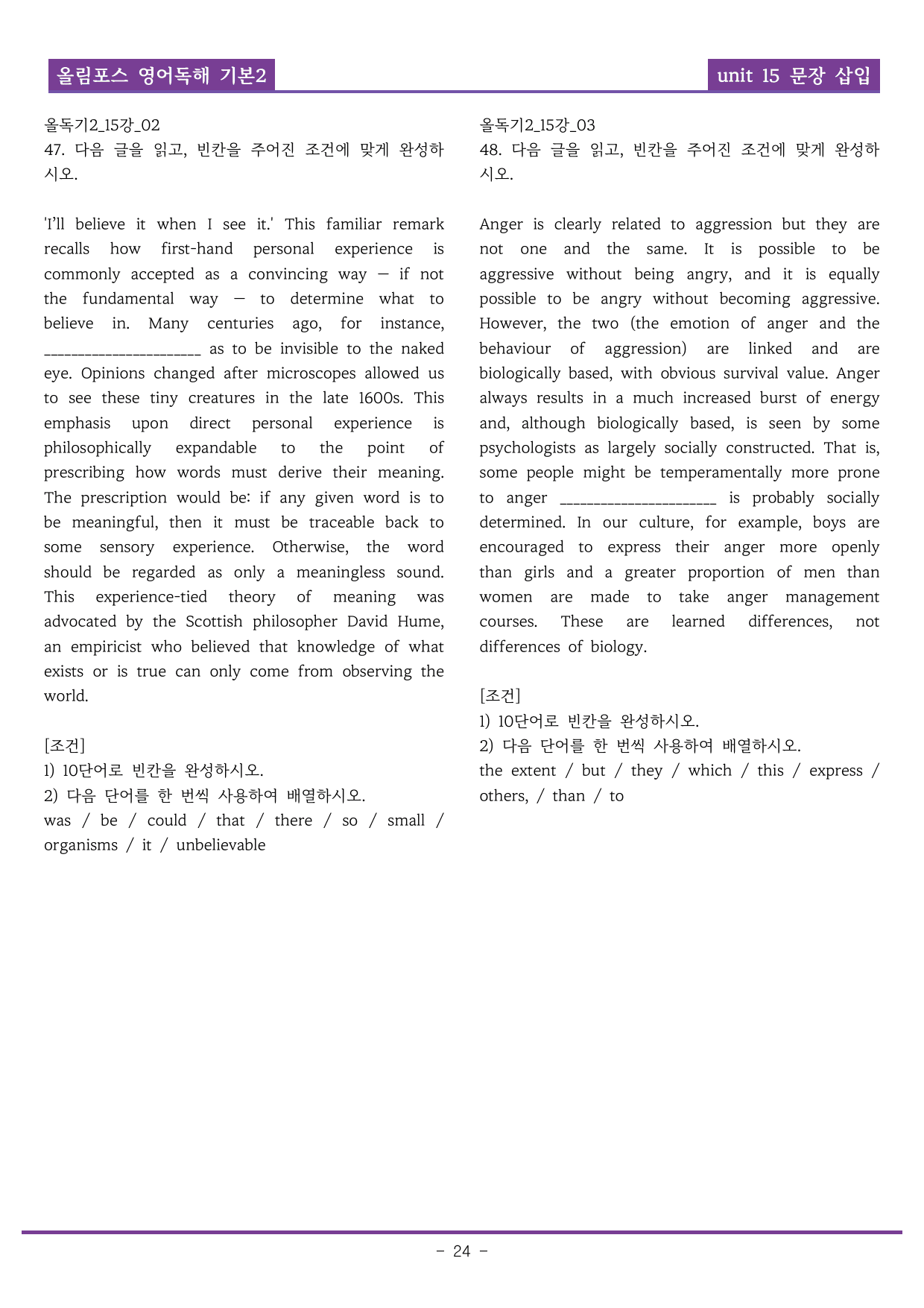 올림포스 영어독해 기본2

unit 15 문장 삽입

올독기2_15강_02
47. 다음 글을 읽고, 빈칸을 주어진 조건에 맞게 완성하시오.

'I'll believe it when I see it.' This familiar remark recalls how first-hand personal experience is commonly accepted as a convincing way — if not the fundamental way — to determine what to believe in. Many centuries ago, for instance, ____ as to be invisible to the naked eye. Opinions changed after microscopes allowed us to see these tiny creatures in the late 1600s. This emphasis upon direct personal experience is philosophically expandable to the point of prescribing how words must derive their meaning. The prescription would be: if any given word is to be meaningful, then it must be traceable back to some sensory experience. Otherwise, the word should be regarded as only a meaningless sound. This experience-tied theory of meaning was advocated by the Scottish philosopher David Hume, an empiricist who believed that knowledge of what exists or is true can only come from observing the world.

[조건]
1) 10단어로 빈칸을 완성하시오.
2) 다음 단어를 한 번씩 사용하여 배열하시오.
was / be / could / that / there / so / small / organisms / it / unbelievable

올독기2_15강_03
48. 다음 글을 읽고, 빈칸을 주어진 조건에 맞게 완성하시오.

Anger is clearly related to aggression but they are not one and the same. It is possible to be aggressive without being angry, and it is equally possible to be angry without becoming aggressive. However, the two (the emotion of anger and the behaviour of aggression) are linked and are biologically based, with obvious survival value. Anger always results in a much increased burst of energy and, although biologically based, is seen by some psychologists as largely socially constructed. That is, some people might be temperamentally more prone to anger ____ is probably socially determined. In our culture, for example, boys are encouraged to express their anger more openly than girls and a greater proportion of men than women are made to take anger management courses. These are learned differences, not differences of biology.

[조건]
1) 10단어로 빈칸을 완성하시오.
2) 다음 단어를 한 번씩 사용하여 배열하시오.
the extent / but / they / which / this / express / others, / than / to

- 24 -